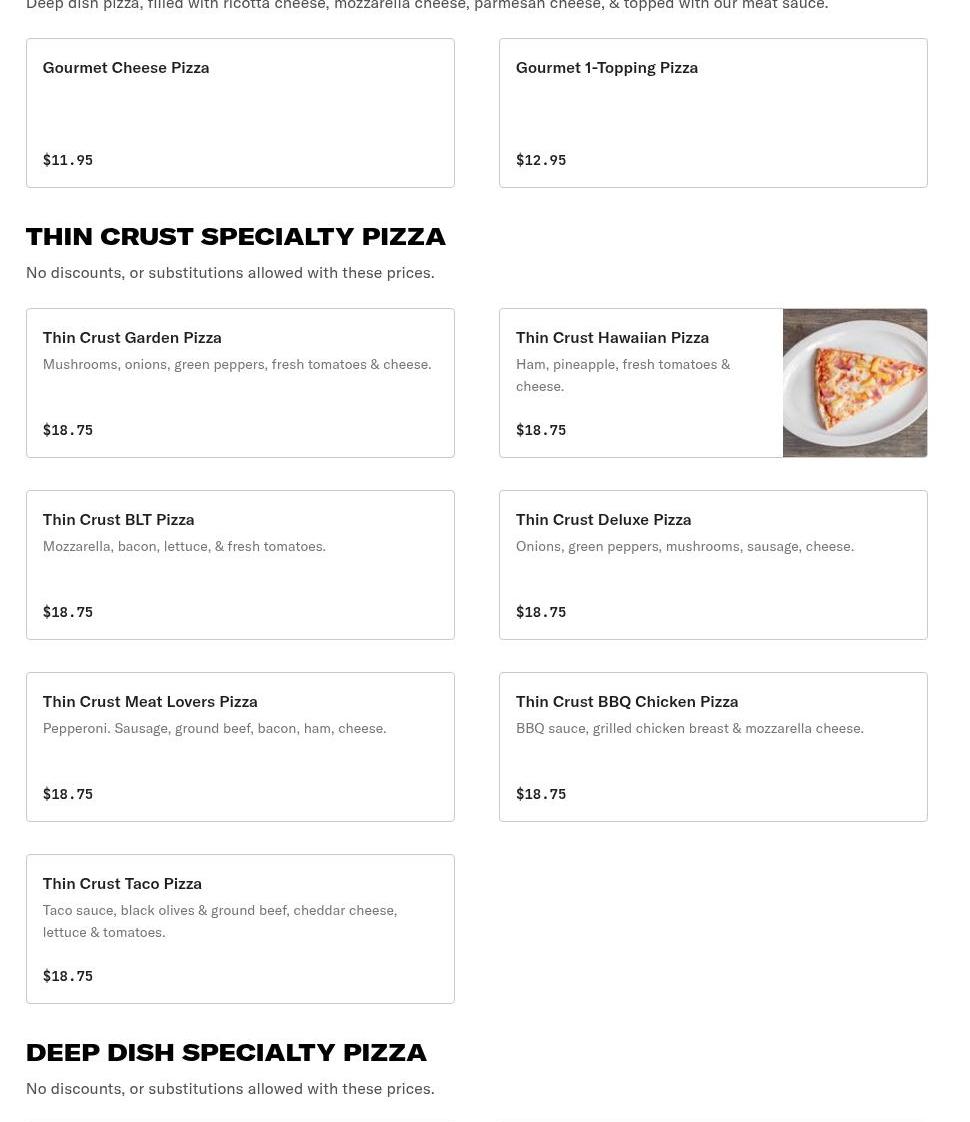 Deep dish pizza, filled with ricotta cheese, mozzarella cheese, parmesan cheese, & topped with our meat sauce.

Gourmet Cheese Pizza

$11.95

Gourmet 1-Topping Pizza

$12.95

THIN CRUST SPECIALTY PIZZA

No discounts, or substitutions allowed with these prices.

Thin Crust Garden Pizza

Mushrooms, onions, green peppers, fresh tomatoes & cheese.

$18.75

Thin Crust Hawaiian Pizza

Ham, pineapple, fresh tomatoes & cheese.

$18.75

Thin Crust BLT Pizza

Mozzarella, bacon, lettuce, & fresh tomatoes.

$18.75

Thin Crust Deluxe Pizza

Onions, green peppers, mushrooms, sausage, cheese.

$18.75

Thin Crust Meat Lovers Pizza

Pepperoni. Sausage, ground beef, bacon, ham, cheese.

$18.75

Thin Crust BBQ Chicken Pizza

BBQ sauce, grilled chicken breast & mozzarella cheese.

$18.75

Thin Crust Taco Pizza

Taco sauce, black olives & ground beef, cheddar cheese, lettuce & tomatoes.

$18.75

DEEP DISH SPECIALTY PIZZA

No discounts, or substitutions allowed with these prices.